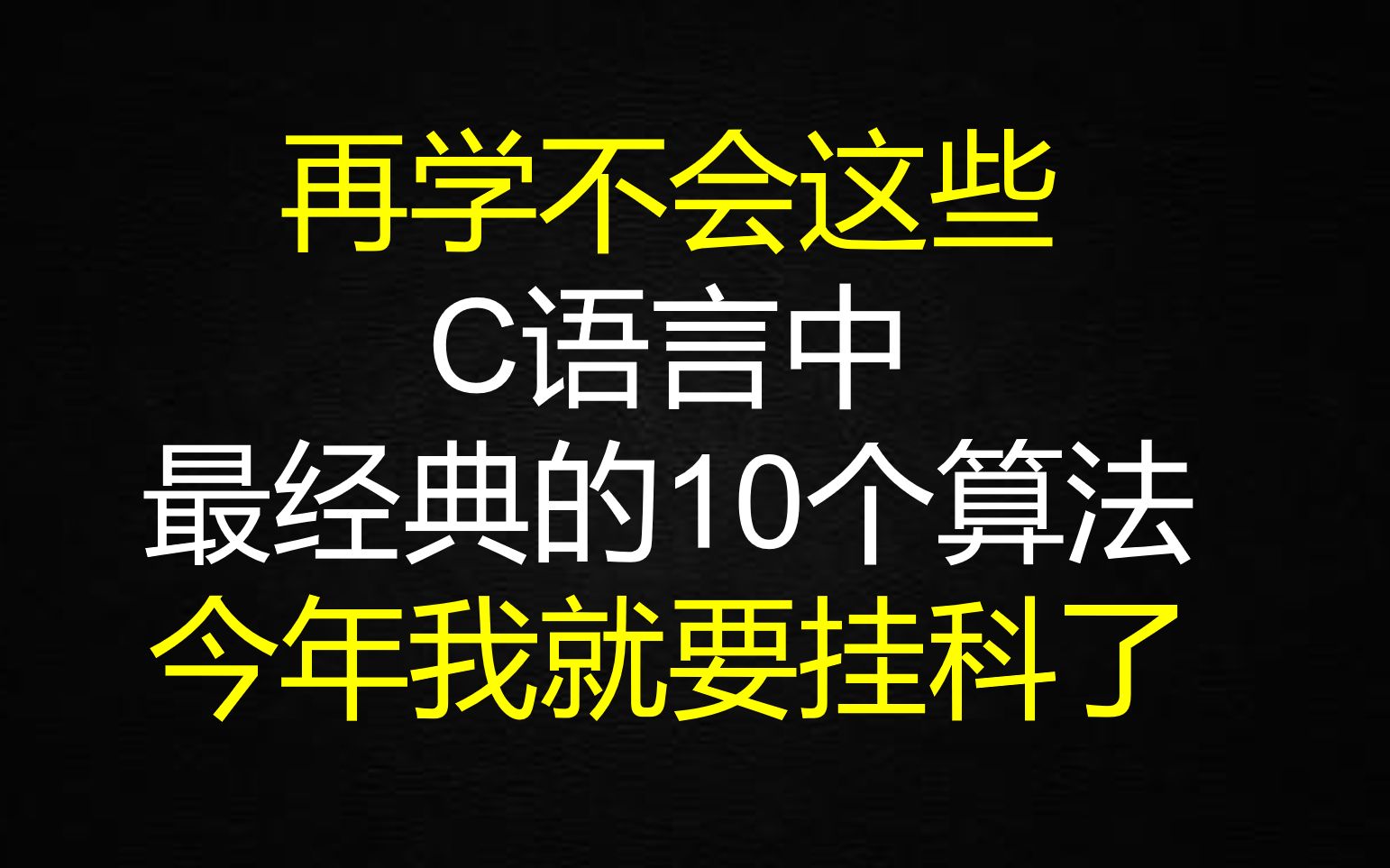 再学不会这些
C语言中
最经典的10个算法
今年我就要挂科了